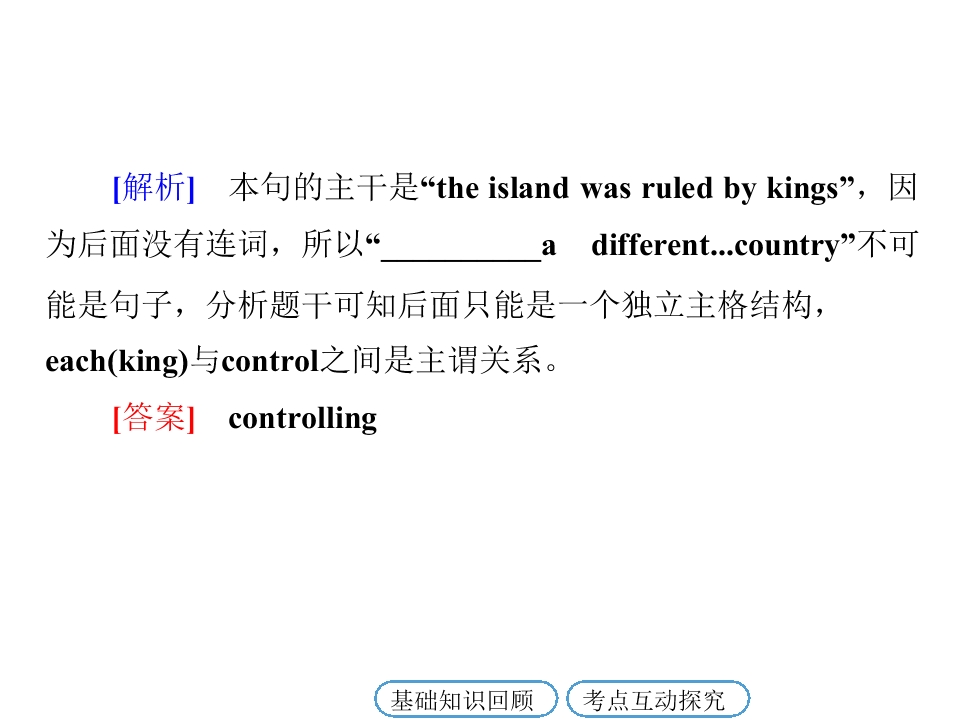 [解析] 本句的主干是“the island was ruled by kings”，因为后面没有连词，所以“____a different...country”不可能是句子，分析题干可知后面只能是一个独立主格结构，each(king)与control之间是主谓关系。

[答案] controlling

基础知识回顾 考点互动探究